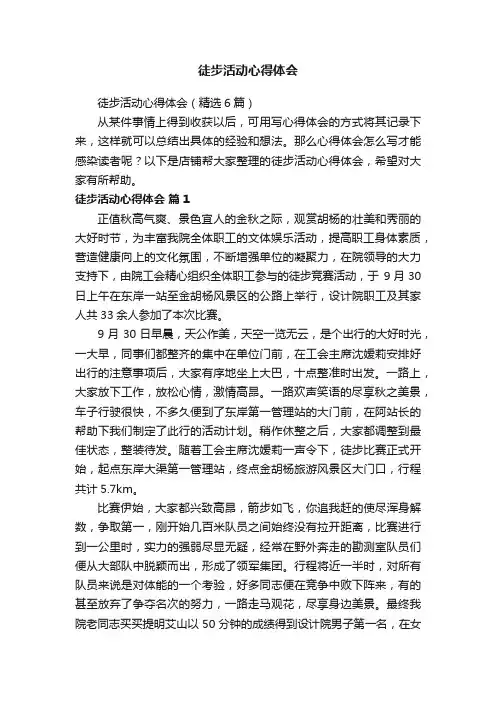 徒步活动心得体会

徒步活动心得体会（精选6篇）

从某件事情上得到收获以后，可用写心得体会的方式将其记录下来，这样就可以总结出具体的经验和想法。那么心得体会怎么写才能感染读者呢？以下是店铺帮大家整理的徒步活动心得体会，希望对大家有所帮助。

徒步活动心得体会 篇1

正值秋高气爽、景色宜人的金秋之际，观赏胡杨的壮美和秀丽的大好时节，为丰富我院全体职工的文体娱乐活动，提高职工身体素质，营造健康向上的文化氛围，不断增强单位的凝聚力，在院领导的大力支持下，由院工会精心组织全体职工参与的徒步竞赛活动，于9月30日上午在东岸一站至金胡杨风景区的公路上举行，设计院职工及其家人共33余人参加了本次比赛。

9月30日早晨，天公作美，天空一览无云，是个出行的大好时光，一大早，同事们都整齐的集中在单位门前，在工会主席沈媛莉安排好出行的注意事项后，大家有序地坐上大巴，十点整准时出发。一路上，大家放下工作，放松心情，激情高昂。一路欢声笑语的尽享秋之美景，车子行驶很快，不多久便到了东岸第一管理站的大门前，在阿站长的帮助下我们制定了此行的活动计划。稍作休整之后，大家都调整到最佳状态，整装待发。随着工会主席沈媛莉一声令下，徒步比赛正式开始，起点东岸大渠第一管理站，终点金胡杨旅游风景区大门口，行程共计5.7km。

比赛伊始，大家都兴致高昂，箭步如飞，你追我赶的使尽浑身解数，争取第一，刚开始几百米队员之间始终没有拉开距离，比赛进行到一公里时，实力的强弱尽显无疑，经常在野外奔走的勘测室队员们便从大部队中脱颖而出，形成了领军集团。行程将近一半时，对所有队员来说是对体能的一个考验，好多同志便在竞争中败下阵来，有的甚至放弃了争夺名次的努力，一路走马观花，尽享身边美景。最终我院老同志买买提明艾山以50分钟的成绩得到设计院男子第一名，在女